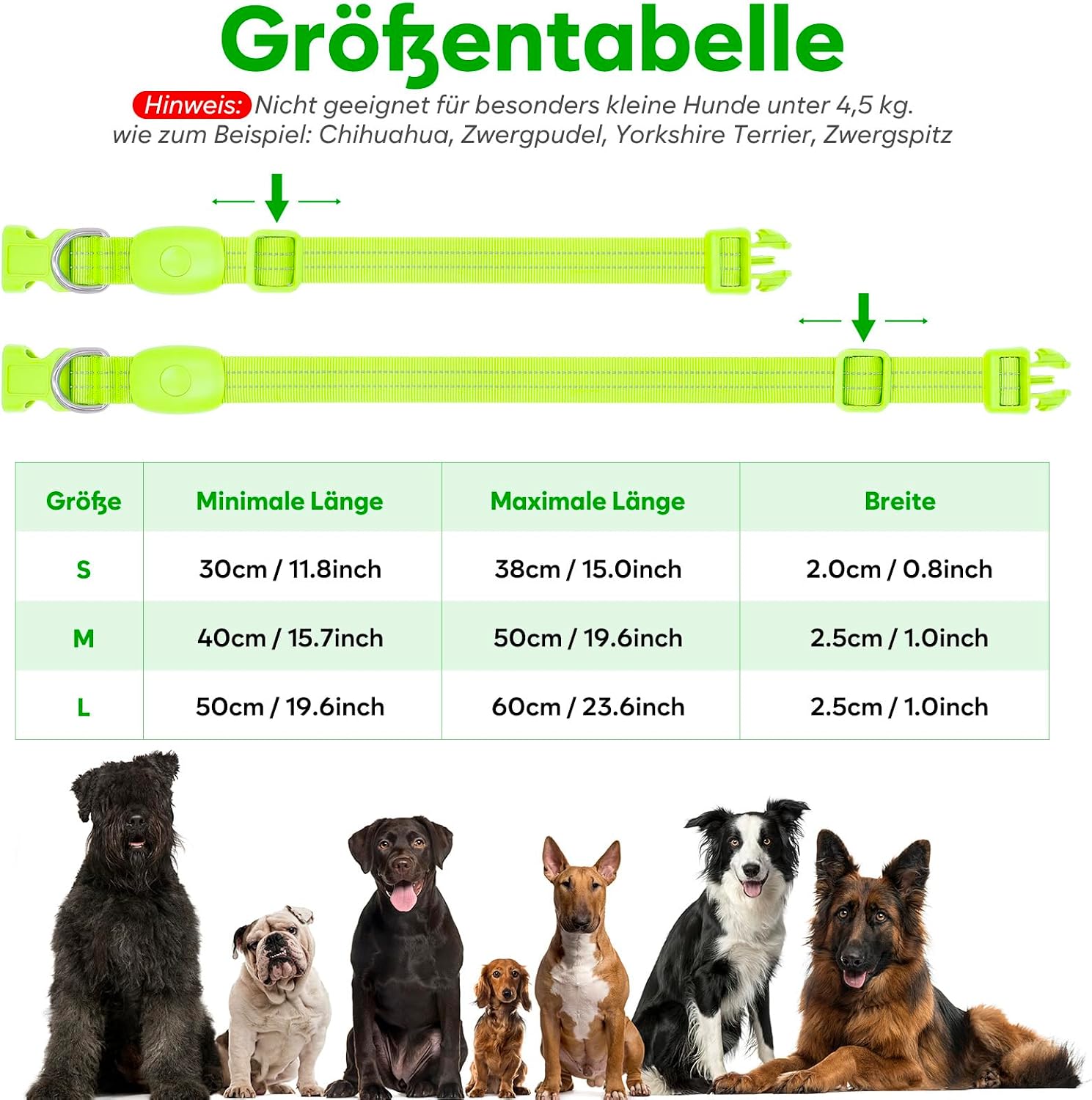 Größentabelle

Hinweis: Nicht geeignet für besonders kleine Hunde unter 4,5 kg. wie zum Beispiel: Chihuahua, Zwergpudel, Yorkshire Terrier, Zwergspitz

| Größe | Minimale Länge | Maximale Länge | Breite |
|---|---|---|---|
| S | 30cm / 11.8inch | 38cm / 15.0inch | 2.0cm / 0.8inch |
| M | 40cm / 15.7inch | 50cm / 19.6inch | 2.5cm / 1.0inch |
| L | 50cm / 19.6inch | 60cm / 23.6inch | 2.5cm / 1.0inch |